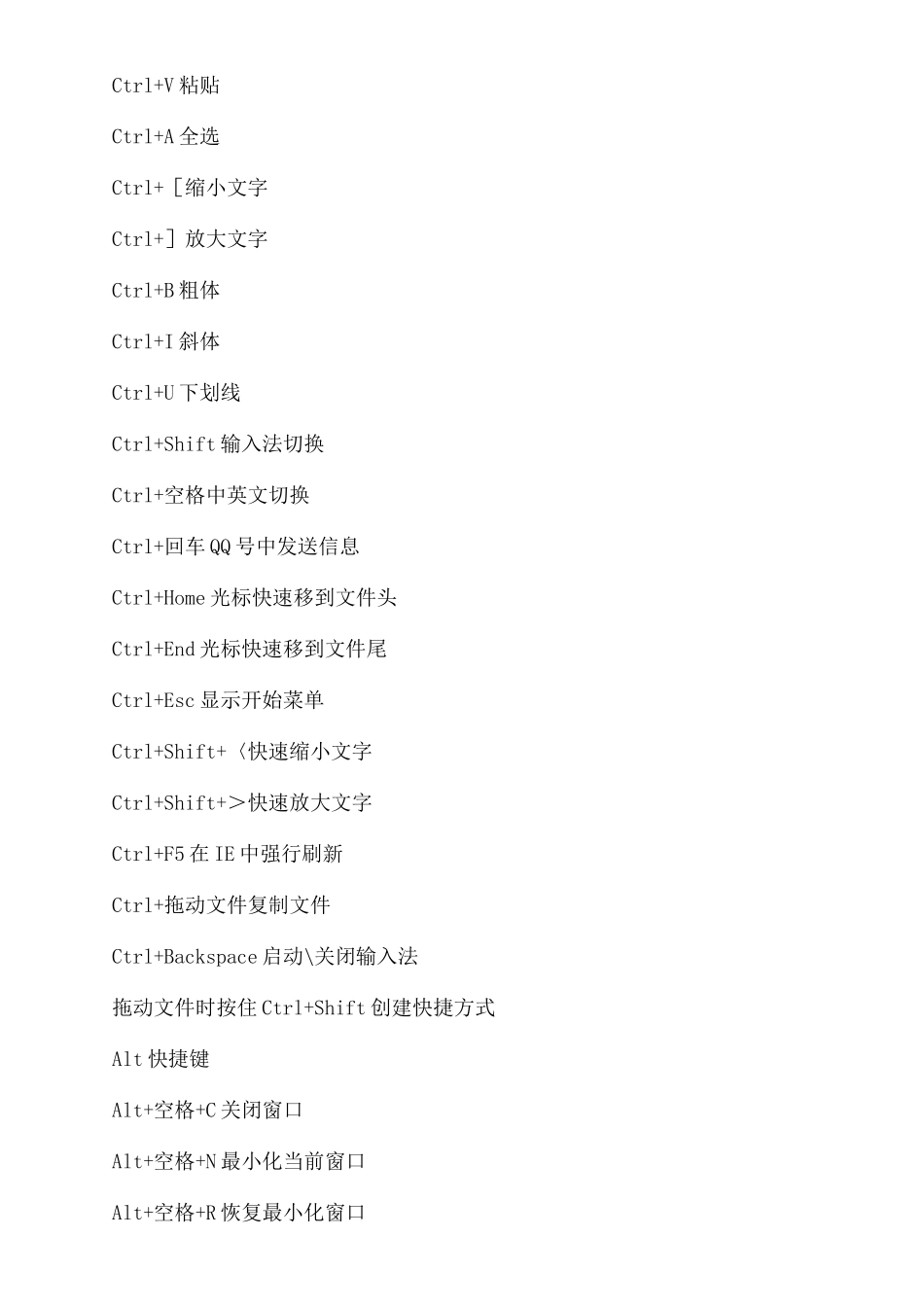 Ctrl+V 粘贴

Ctrl+A 全选

Ctrl+［缩小文字

Ctrl+］放大文字

Ctrl+B 粗体

Ctrl+I 斜体

Ctrl+U 下划线

Ctrl+Shift 输入法切换

Ctrl+空格中英文切换

Ctrl+回车 QQ 号中发送信息

Ctrl+Home 光标快速移到文件头

Ctrl+End 光标快速移到文件尾

Ctrl+Esc 显示开始菜单

Ctrl+Shift+〈快速缩小文字

Ctrl+Shift+＞快速放大文字

Ctrl+F5 在 IE 中强行刷新

Ctrl+拖动文件复制文件

Ctrl+Backspace 启动\关闭输入法

拖动文件时按住 Ctrl+Shift 创建快捷方式

Alt 快捷键

Alt+空格+C 关闭窗口

Alt+空格+N 最小化当前窗口

Alt+空格+R 恢复最小化窗口